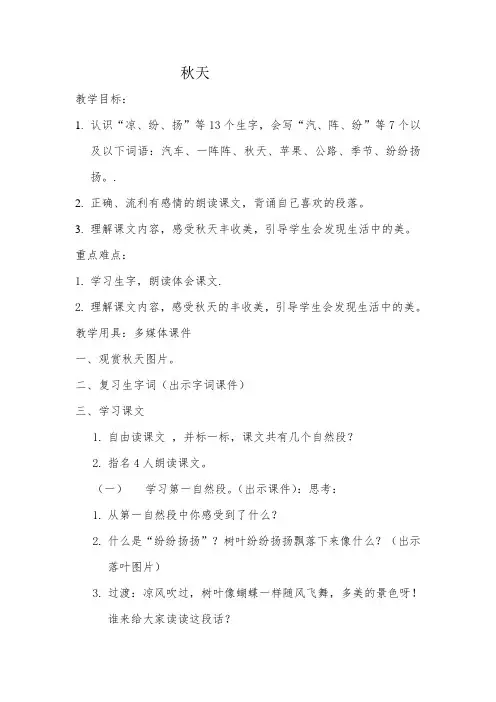 秋天

教学目标：

1. 认识“凉、纷、扬”等13个生字，会写“汽、阵、纷”等7个以及以下词语：汽车、一阵阵、秋天、苹果、公路、季节、纷纷扬扬。.

2. 正确、流利有感情的朗读课文，背诵自己喜欢的段落。

3. 理解课文内容，感受秋天丰收美，引导学生会发现生活中的美。

重点难点：

1. 学习生字，朗读体会课文.

2. 理解课文内容，感受秋天的丰收美，引导学生会发现生活中的美。

教学用具：多媒体课件

一、观赏秋天图片。

二、复习生字词（出示字词课件）

三、学习课文

1. 自由读课文 ，并标一标，课文共有几个自然段？

2. 指名4人朗读课文。

（一）　学习第一自然段。(出示课件)：思考：

1. 从第一自然段中你感受到了什么？

2. 什么是“纷纷扬扬”？树叶纷纷扬扬飘落下来像什么？（出示落叶图片）

3. 过渡：凉风吹过，树叶像蝴蝶一样随风飞舞，多美的景色呀！谁来给大家读读这段话？